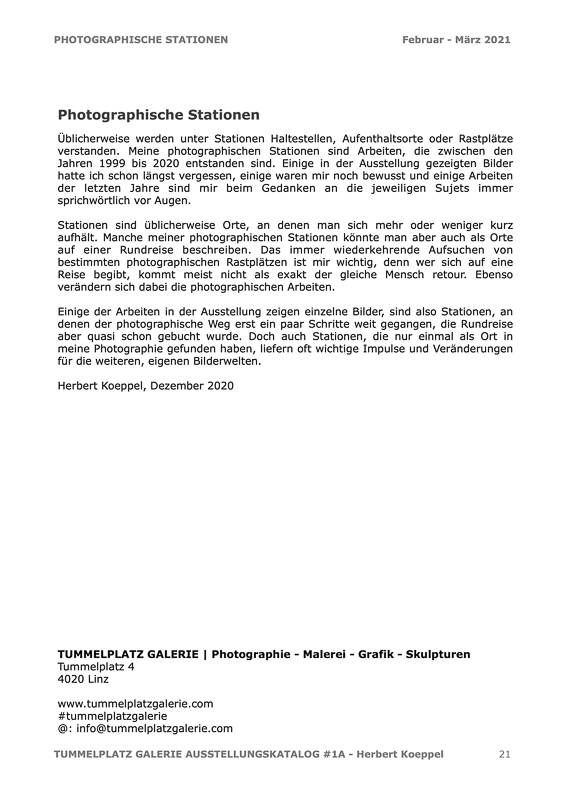 PHOTOGRAPHISCHE STATIONEN Februar - März 2021

Photographische Stationen

Üblicherweise werden unter Stationen Haltestellen, Aufenthaltsorte oder Rastplätze verstanden. Meine photographischen Stationen sind Arbeiten, die zwischen den Jahren 1999 bis 2020 entstanden sind. Einige in der Ausstellung gezeigten Bilder hatte ich schon längst vergessen, einige waren mir noch bewusst und einige Arbeiten der letzten Jahre sind mir beim Gedanken an die jeweiligen Sujets immer sprichwörtlich vor Augen.

Stationen sind üblicherweise Orte, an denen man sich mehr oder weniger kurz aufhält. Manche meiner photographischen Stationen könnte man aber auch als Orte auf einer Rundreise beschreiben. Das immer wiederkehrende Aufsuchen von bestimmten photographischen Rastplätzen ist mir wichtig, denn wer sich auf eine Reise begibt, kommt meist nicht als exakt der gleiche Mensch retour. Ebenso verändern sich dabei die photographischen Arbeiten.

Einige der Arbeiten in der Ausstellung zeigen einzelne Bilder, sind also Stationen, an denen der photographische Weg erst ein paar Schritte weit gegangen, die Rundreise aber quasi schon gebucht wurde. Doch auch Stationen, die nur einmal als Ort in meine Photographie gefunden haben, liefern oft wichtige Impulse und Veränderungen für die weiteren, eigenen Bilderwelten.

Herbert Koeppel, Dezember 2020

TUMMELPLATZ GALERIE | Photographie - Malerei - Grafik - Skulpturen
Tummelplatz 4
4020 Linz

www.tummelplatzgalerie.com
#tummelplatzgalerie
@: info@tummelplatzgalerie.com

TUMMELPLATZ GALERIE AUSSTELLUNGSKATALOG #1A - Herbert Koeppel 21